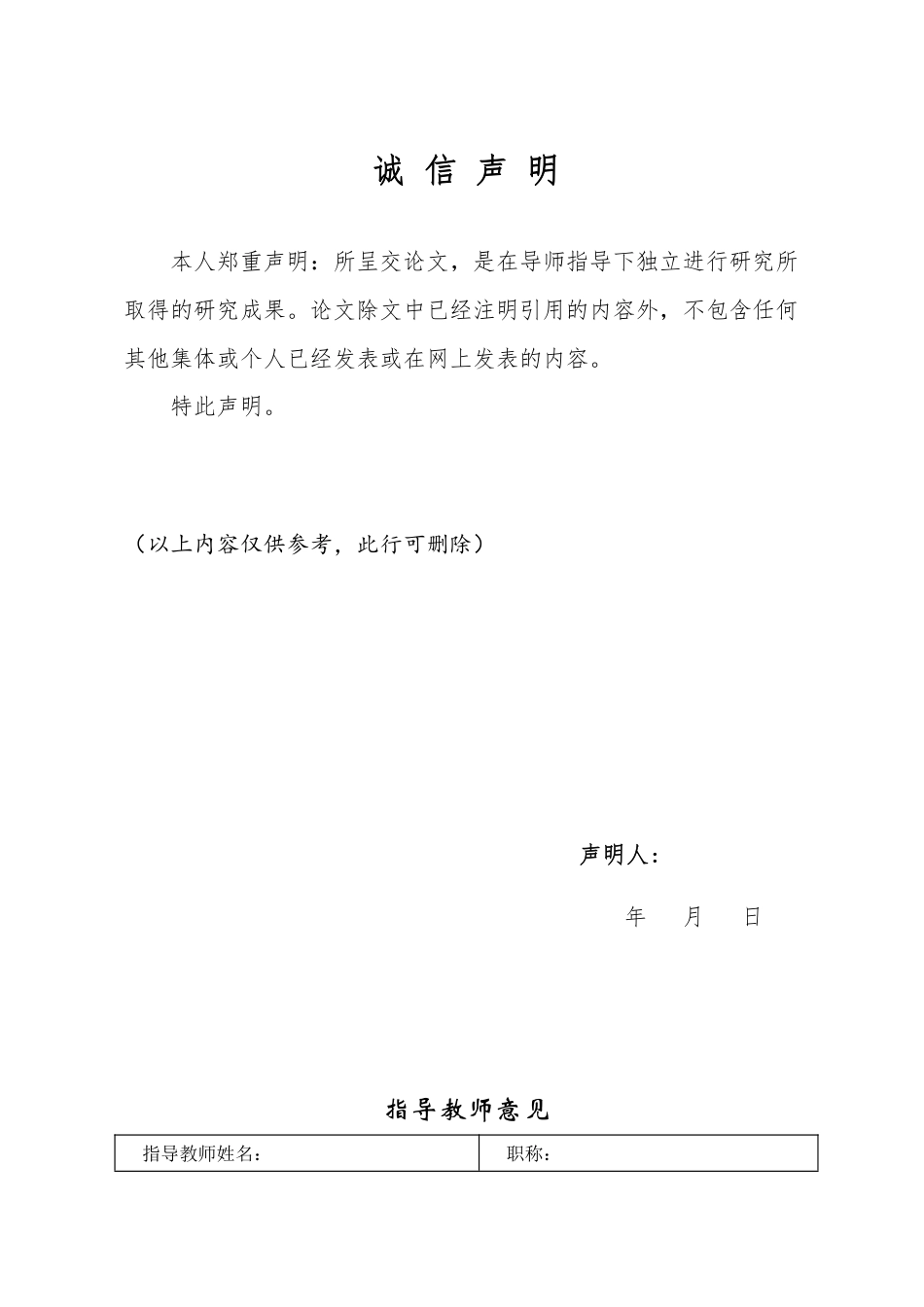 诚 信 声 明

本人郑重声明：所呈交论文，是在导师指导下独立进行研究所取得的研究成果。论文除文中已经注明引用的内容外，不包含任何其他集体或个人已经发表或在网上发表的内容。

特此声明。

（以上内容仅供参考，此行可删除）

声明人：

年 月 日

指导教师意见

| 指导教师姓名： | 职称： |
|---|---|